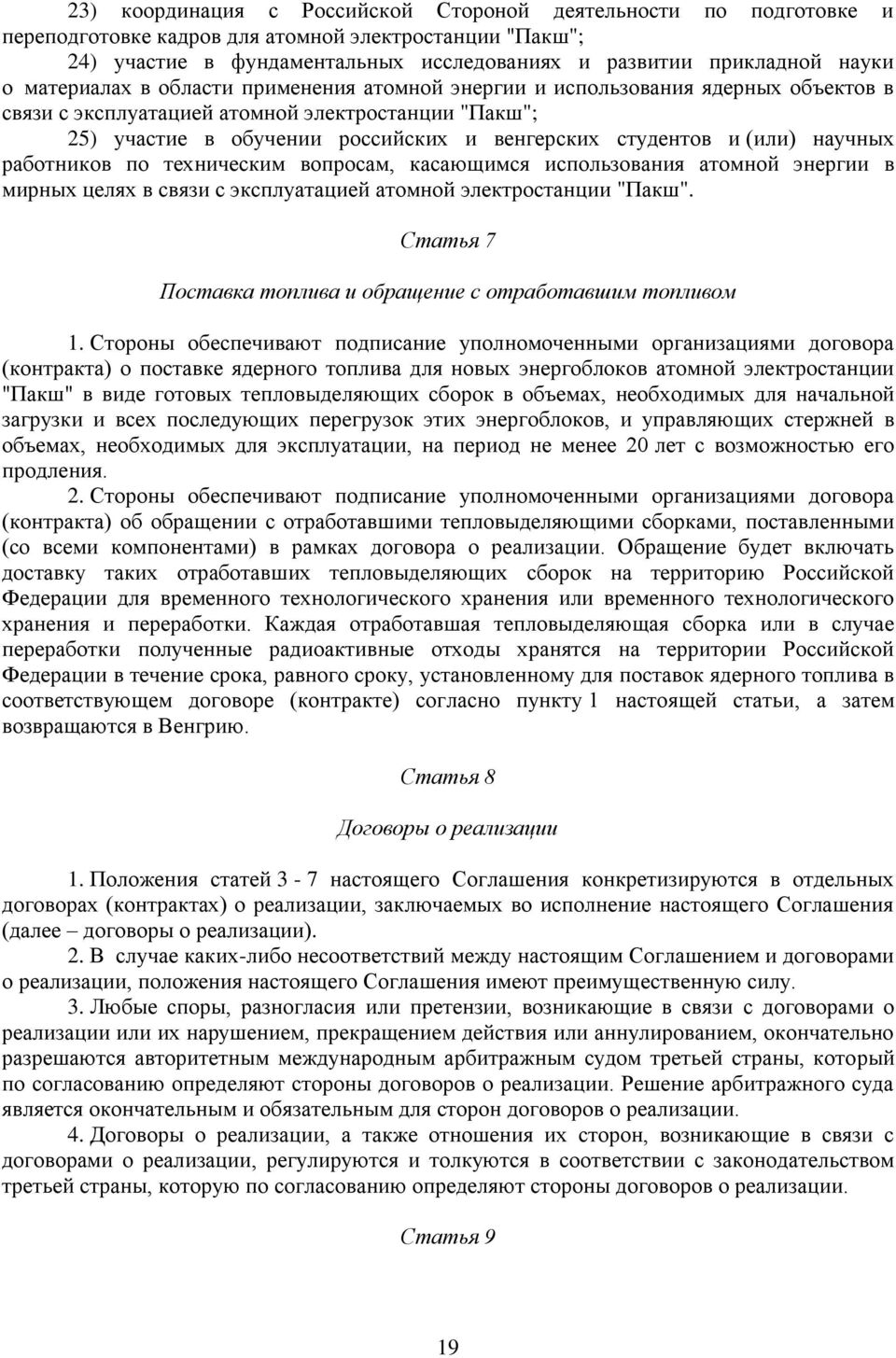 23) координация с Российской Стороной деятельности по подготовке и переподготовке кадров для атомной электростанции "Пакш";

24) участие в фундаментальных исследованиях и развитии прикладной науки о материалах в области применения атомной энергии и использования ядерных объектов в связи с эксплуатацией атомной электростанции "Пакш";

25) участие в обучении российских и венгерских студентов и (или) научных работников по техническим вопросам, касающимся использования атомной энергии в мирных целях в связи с эксплуатацией атомной электростанции "Пакш".

Статья 7

Поставка топлива и обращение с отработавшим топливом

1. Стороны обеспечивают подписание уполномоченными организациями договора (контракта) о поставке ядерного топлива для новых энергоблоков атомной электростанции "Пакш" в виде готовых тепловыделяющих сборок в объемах, необходимых для начальной загрузки и всех последующих перегрузок этих энергоблоков, и управляющих стержней в объемах, необходимых для эксплуатации, на период не менее 20 лет с возможностью его продления.

2. Стороны обеспечивают подписание уполномоченными организациями договора (контракта) об обращении с отработавшими тепловыделяющими сборками, поставленными (со всеми компонентами) в рамках договора о реализации. Обращение будет включать доставку таких отработавших тепловыделяющих сборок на территорию Российской Федерации для временного технологического хранения или временного технологического хранения и переработки. Каждая отработавшая тепловыделяющая сборка или в случае переработки полученные радиоактивные отходы хранятся на территории Российской Федерации в течение срока, равного сроку, установленному для поставок ядерного топлива в соответствующем договоре (контракте) согласно пункту 1 настоящей статьи, а затем возвращаются в Венгрию.

Статья 8

Договоры о реализации

1. Положения статей 3 - 7 настоящего Соглашения конкретизируются в отдельных договорах (контрактах) о реализации, заключаемых во исполнение настоящего Соглашения (далее – договоры о реализации).

2. В случае каких-либо несоответствий между настоящим Соглашением и договорами о реализации, положения настоящего Соглашения имеют преимущественную силу.

3. Любые споры, разногласия или претензии, возникающие в связи с договорами о реализации или их нарушением, прекращением действия или аннулированием, окончательно разрешаются авторитетным международным арбитражным судом третьей страны, который по согласованию определяют стороны договоров о реализации. Решение арбитражного суда является окончательным и обязательным для сторон договоров о реализации.

4. Договоры о реализации, а также отношения их сторон, возникающие в связи с договорами о реализации, регулируются и толкуются в соответствии с законодательством третьей страны, которую по согласованию определяют стороны договоров о реализации.

Статья 9

19